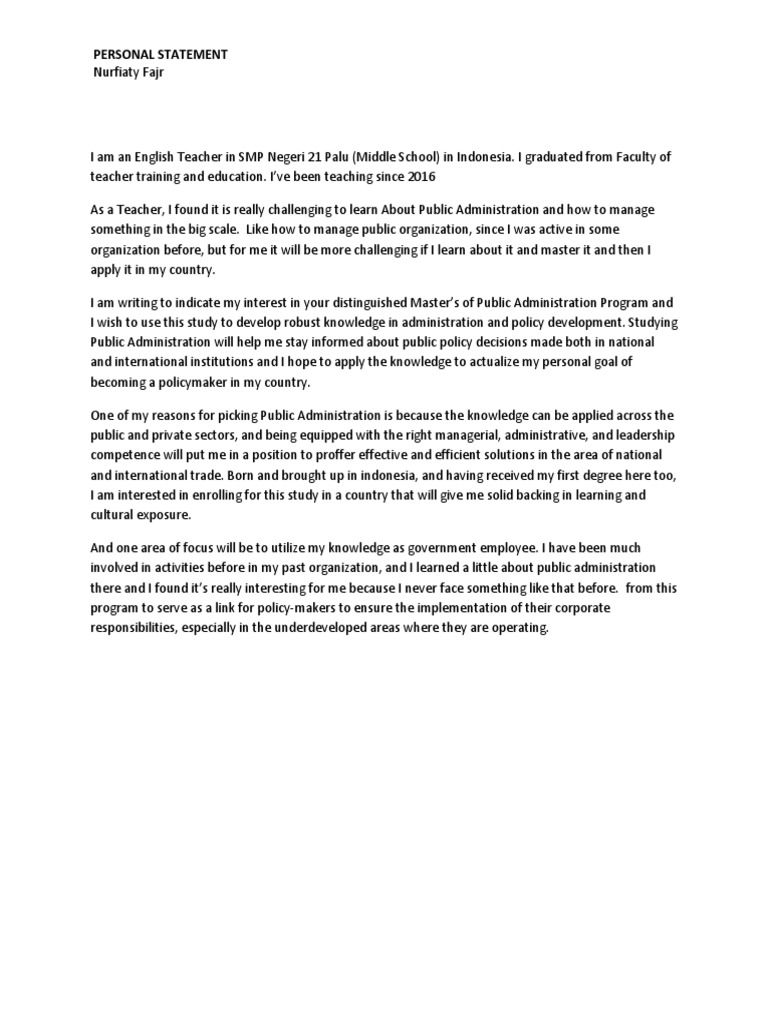 PERSONAL STATEMENT
Nurfiaty Fajr

I am an English Teacher in SMP Negeri 21 Palu (Middle School) in Indonesia. I graduated from Faculty of teacher training and education. I've been teaching since 2016

As a Teacher, I found it is really challenging to learn About Public Administration and how to manage something in the big scale. Like how to manage public organization, since I was active in some organization before, but for me it will be more challenging if I learn about it and master it and then I apply it in my country.

I am writing to indicate my interest in your distinguished Master's of Public Administration Program and I wish to use this study to develop robust knowledge in administration and policy development. Studying Public Administration will help me stay informed about public policy decisions made both in national and international institutions and I hope to apply the knowledge to actualize my personal goal of becoming a policymaker in my country.

One of my reasons for picking Public Administration is because the knowledge can be applied across the public and private sectors, and being equipped with the right managerial, administrative, and leadership competence will put me in a position to proffer effective and efficient solutions in the area of national and international trade. Born and brought up in indonesia, and having received my first degree here too, I am interested in enrolling for this study in a country that will give me solid backing in learning and cultural exposure.

And one area of focus will be to utilize my knowledge as government employee. I have been much involved in activities before in my past organization, and I learned a little about public administration there and I found it's really interesting for me because I never face something like that before. from this program to serve as a link for policy-makers to ensure the implementation of their corporate responsibilities, especially in the underdeveloped areas where they are operating.